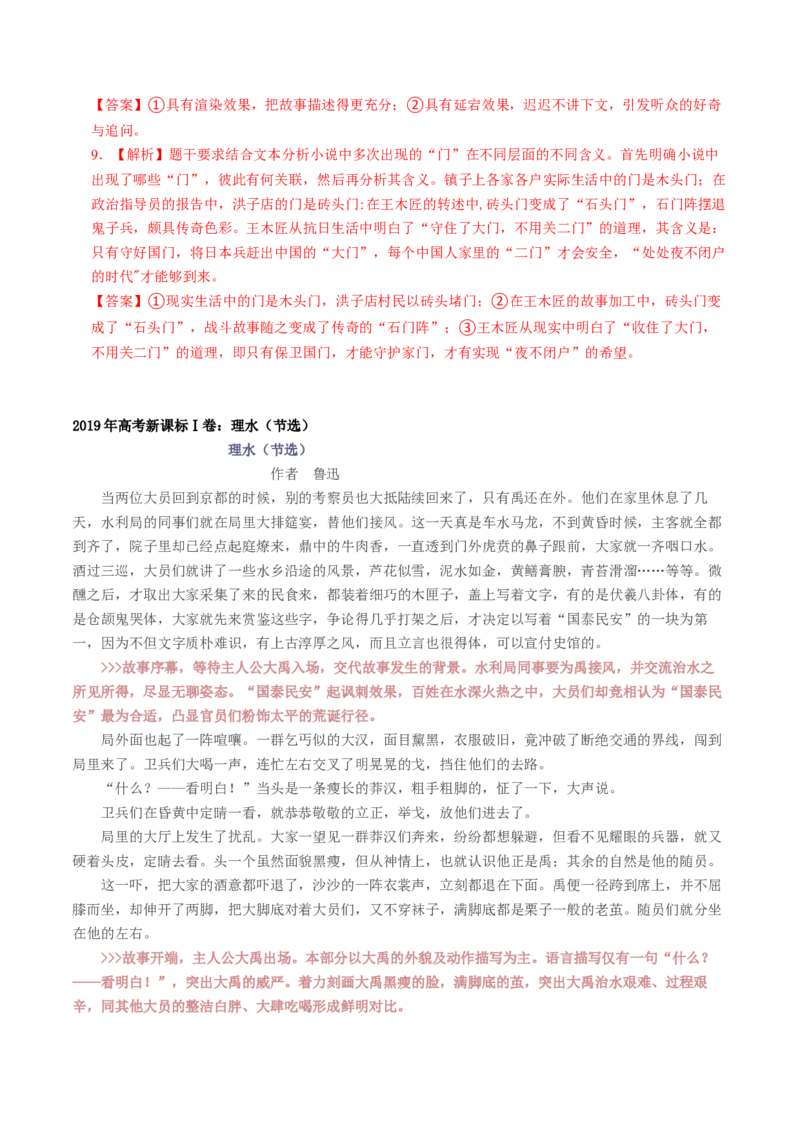 【答案】①具有渲染效果，把故事描述得更充分；②具有延宕效果，迟迟不讲下文，引发听众的好奇与追问。

9.【解析】题干要求结合文本分析小说中多次出现的“门”在不同层面的不同含义。首先明确小说中出现了哪些“门”，彼此有何关联，然后再分析其含义。镇子上各家各户实际生活中的门是木头门；在政治指导员的报告中，洪子店的门是砖头门;在王木匠的转述中,砖头门变成了“石头门”，石门阵摆退鬼子兵，颇具传奇色彩。王木匠从抗日生活中明白了“守住了大门，不用关二门”的道理，其含义是：只有守好国门，将日本兵赶出中国的“大门”，每个中国人家里的“二门”才会安全，“处处夜不闭户的时代”才能够到来。

【答案】①现实生活中的门是木头门，洪子店村民以砖头堵门；②在王木匠的故事加工中，砖头门变成了“石头门”，战斗故事随之变成了传奇的“石门阵”；③王木匠从现实中明白了“收住了大门，不用关二门”的道理，即只有保卫国门，才能守护家门，才有实现“夜不闭户”的希望。

2019年高考新课标Ⅰ卷：理水（节选）

理水（节选）

作者 鲁迅

当两位大员回到京都的时候，别的考察员也大抵陆续回来了，只有禹还在外。他们在家里休息了几天，水利局的同事们就在局里大排筵宴，替他们接风。这一天真是车水马龙，不到黄昏时候，主客就全都到齐了，院子里却已经点起庭燎来，鼎中的牛肉香，一直透到门外虎贲的鼻子跟前，大家就一齐咽口水。酒过三巡，大员们就讲了一些水乡沿途的风景，芦花似雪，泥水如金，黄鳝膏腴，青苔滑溜……等等。微醺之后，才取出大家采集了来的民食来，都装着细巧的木匣子，盖上写着文字，有的是伏羲八卦体，有的是仓颉鬼哭体，大家就先来赏鉴这些字，争论得几乎打架之后，才决定以写着“国泰民安”的一块为第一，因为不但文字质朴难识，有上古淳厚之风，而且立言也很得体，可以宣付史馆的。

>>>故事序幕，等待主人公大禹入场，交代故事发生的背景。水利局同事要为禹接风，并交流治水之所见所得，尽显无聊姿态。“国泰民安”起讽刺效果，百姓在水深火热之中，大员们却竟相认为“国泰民安”最为合适，凸显官员们粉饰太平的荒诞行径。

局外面也起了一阵喧嚷。一群乞丐似的大汉，面目黧黑，衣服破旧，竟冲破了断绝交通的界线，闯到局里来了。卫兵们大喝一声，连忙左右交叉了明晃晃的戈，挡住他们的去路。

“什么？——看明白！”当头是一条瘦长的莽汉，粗手粗脚的，怔了一下，大声说。

卫兵们在昏黄中定睛一看，就恭恭敬敬的立正，举戈，放他们进去了。

局里的大厅上发生了扰乱。大家一望见一群莽汉们奔来，纷纷都想躲避，但看不见耀眼的兵器，就又硬着头皮，定睛去看。头一个虽然面貌黑瘦，但从神情上，也就认识他正是禹；其余的自然是他的随员。

这一吓，把大家的酒意都吓退了，沙沙的一阵衣裳声，立刻都退在下面。禹便一径跨到席上，并不屈膝而坐，却伸开了两脚，把大脚底对着大员们，又不穿袜子，满脚底都是栗子一般的老茧。随员们就分坐在他的左右。

>>>故事开端，主人公大禹出场。本部分以大禹的外貌及动作描写为主。语言描写仅有一句“什么？——看明白！”，突出大禹的威严。着力刻画大禹黑瘦的脸，满脚底的茧，突出大禹治水艰难、过程艰辛，同其他大员的整洁白胖、大肆吃喝形成鲜明对比。